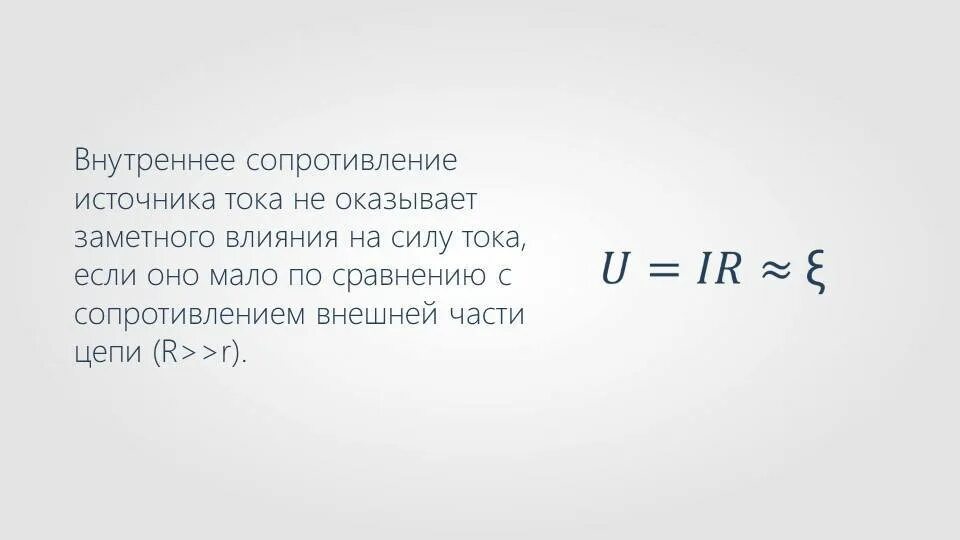 Внутреннее сопротивление источника тока не оказывает заметного влияния на силу тока, если оно мало по сравнению с сопротивлением внешней части цепи (R>>r).

$U = IR \approx \xi$